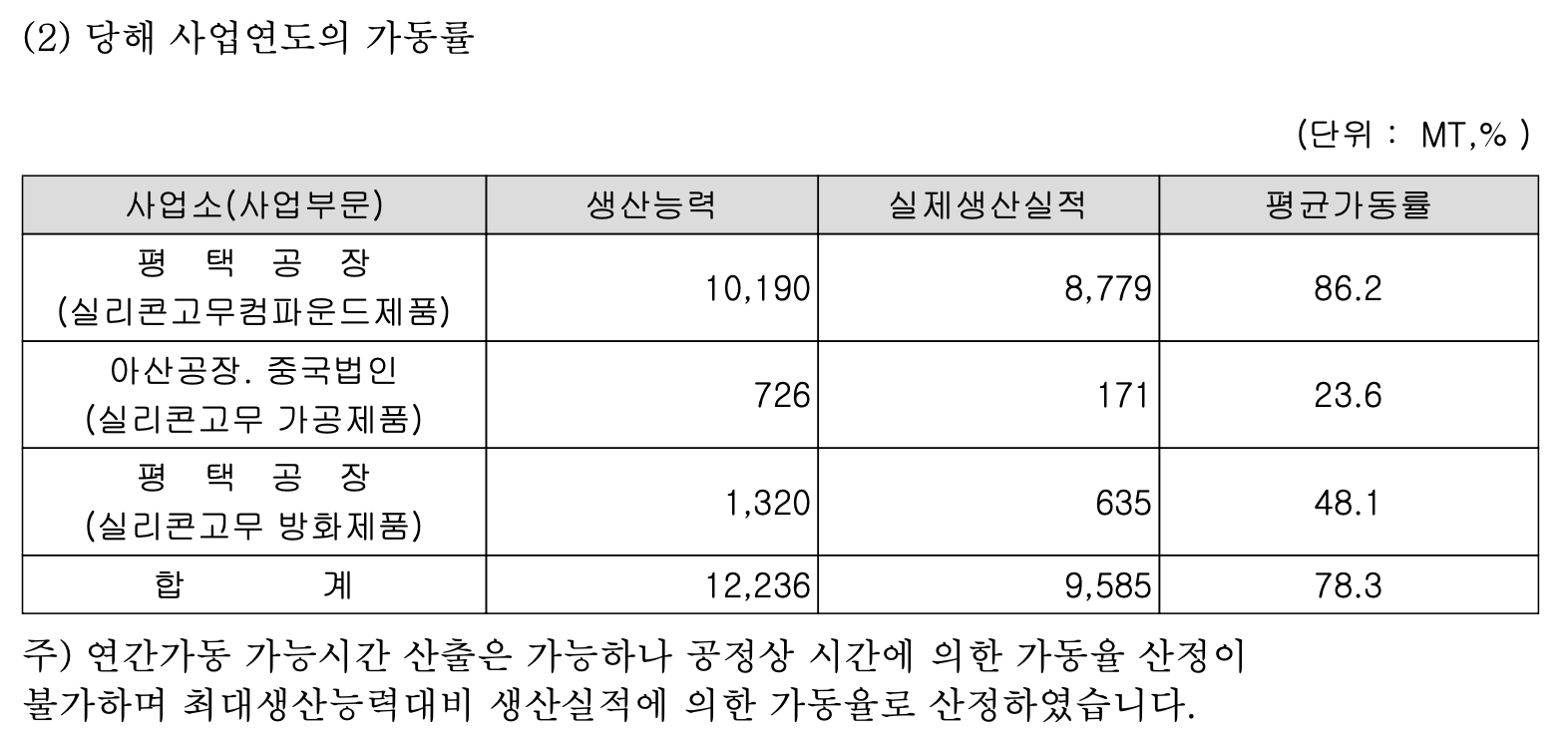 (2) 당해 사업연도의 가동률

(단위 : MT,% )

| 사업소(사업부문) | 생산능력 | 실제생산실적 | 평균가동률 |
|---|---|---|---|
| 평 택 공 장 (실리콘고무컴파운드제품) | 10,190 | 8,779 | 86.2 |
| 아산공장. 중국법인 (실리콘고무 가공제품) | 726 | 171 | 23.6 |
| 평 택 공 장 (실리콘고무 방화제품) | 1,320 | 635 | 48.1 |
| 합 계 | 12,236 | 9,585 | 78.3 |

주) 연간가동 가능시간 산출은 가능하나 공정상 시간에 의한 가동율 산정이 불가하며 최대생산능력대비 생산실적에 의한 가동율로 산정하였습니다.